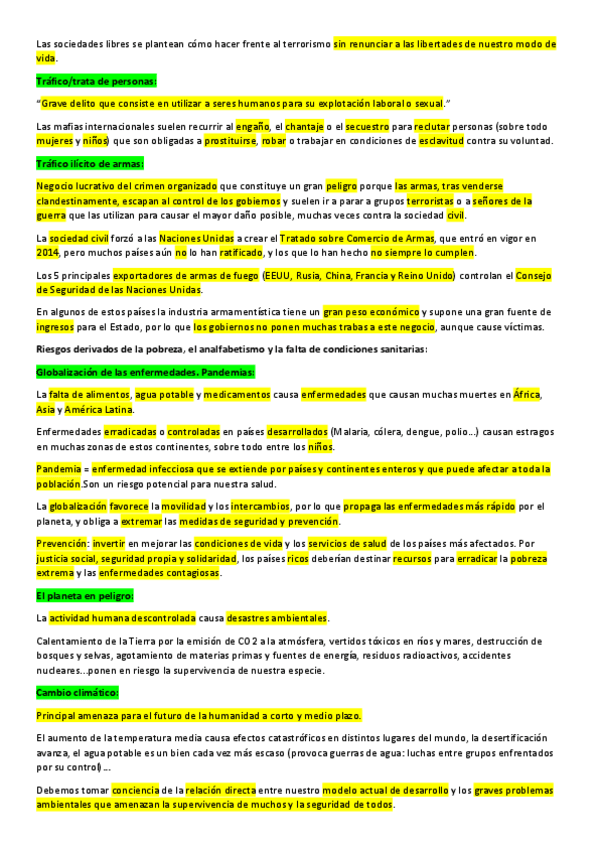 Las sociedades libres se plantean cómo hacer frente al terrorismo sin renunciar a las libertades de nuestro modo de vida.

Tráfico/trata de personas:

"Grave delito que consiste en utilizar a seres humanos para su explotación laboral o sexual."

Las mafias internacionales suelen recurrir al engaño, el chantaje o el secuestro para reclutar personas (sobre todo mujeres y niños) que son obligadas a prostituirse, robar o trabajar en condiciones de esclavitud contra su voluntad.

Tráfico ilícito de armas:

Negocio lucrativo del crimen organizado que constituye un gran peligro porque las armas, tras venderse clandestinamente, escapan al control de los gobiernos y suelen ir a parar a grupos terroristas o a señores de la guerra que las utilizan para causar el mayor daño posible, muchas veces contra la sociedad civil.

La sociedad civil forzó a las Naciones Unidas a crear el Tratado sobre Comercio de Armas, que entró en vigor en 2014, pero muchos países aún no lo han ratificado, y los que lo han hecho no siempre lo cumplen.

Los 5 principales exportadores de armas de fuego (EEUU, Rusia, China, Francia y Reino Unido) controlan el Consejo de Seguridad de las Naciones Unidas.

En algunos de estos países la industria armamentística tiene un gran peso económico y supone una gran fuente de ingresos para el Estado, por lo que los gobiernos no ponen muchas trabas a este negocio, aunque cause víctimas.

Riesgos derivados de la pobreza, el analfabetismo y la falta de condiciones sanitarias:

Globalización de las enfermedades. Pandemias:

La falta de alimentos, agua potable y medicamentos causa enfermedades que causan muchas muertes en África, Asia y América Latina.

Enfermedades erradicadas o controladas en países desarrollados (Malaria, cólera, dengue, polio...) causan estragos en muchas zonas de estos continentes, sobre todo entre los niños.

Pandemia = enfermedad infecciosa que se extiende por países y continentes enteros y que puede afectar a toda la población.Son un riesgo potencial para nuestra salud.

La globalización favorece la movilidad y los intercambios, por lo que propaga las enfermedades más rápido por el planeta, y obliga a extremar las medidas de seguridad y prevención.

Prevención: invertir en mejorar las condiciones de vida y los servicios de salud de los países más afectados. Por justicia social, seguridad propia y solidaridad, los países ricos deberían destinar recursos para erradicar la pobreza extrema y las enfermedades contagiosas.

El planeta en peligro:

La actividad humana descontrolada causa desastres ambientales.

Calentamiento de la Tierra por la emisión de CO2 a la atmósfera, vertidos tóxicos en ríos y mares, destrucción de bosques y selvas, agotamiento de materias primas y fuentes de energía, residuos radioactivos, accidentes nucleares...ponen en riesgo la supervivencia de nuestra especie.

Cambio climático:

Principal amenaza para el futuro de la humanidad a corto y medio plazo.

El aumento de la temperatura media causa efectos catastróficos en distintos lugares del mundo, la desertificación avanza, el agua potable es un bien cada vez más escaso (provoca guerras de agua: luchas entre grupos enfrentados por su control)...

Debemos tomar conciencia de la relación directa entre nuestro modelo actual de desarrollo y los graves problemas ambientales que amenazan la supervivencia de muchos y la seguridad de todos.